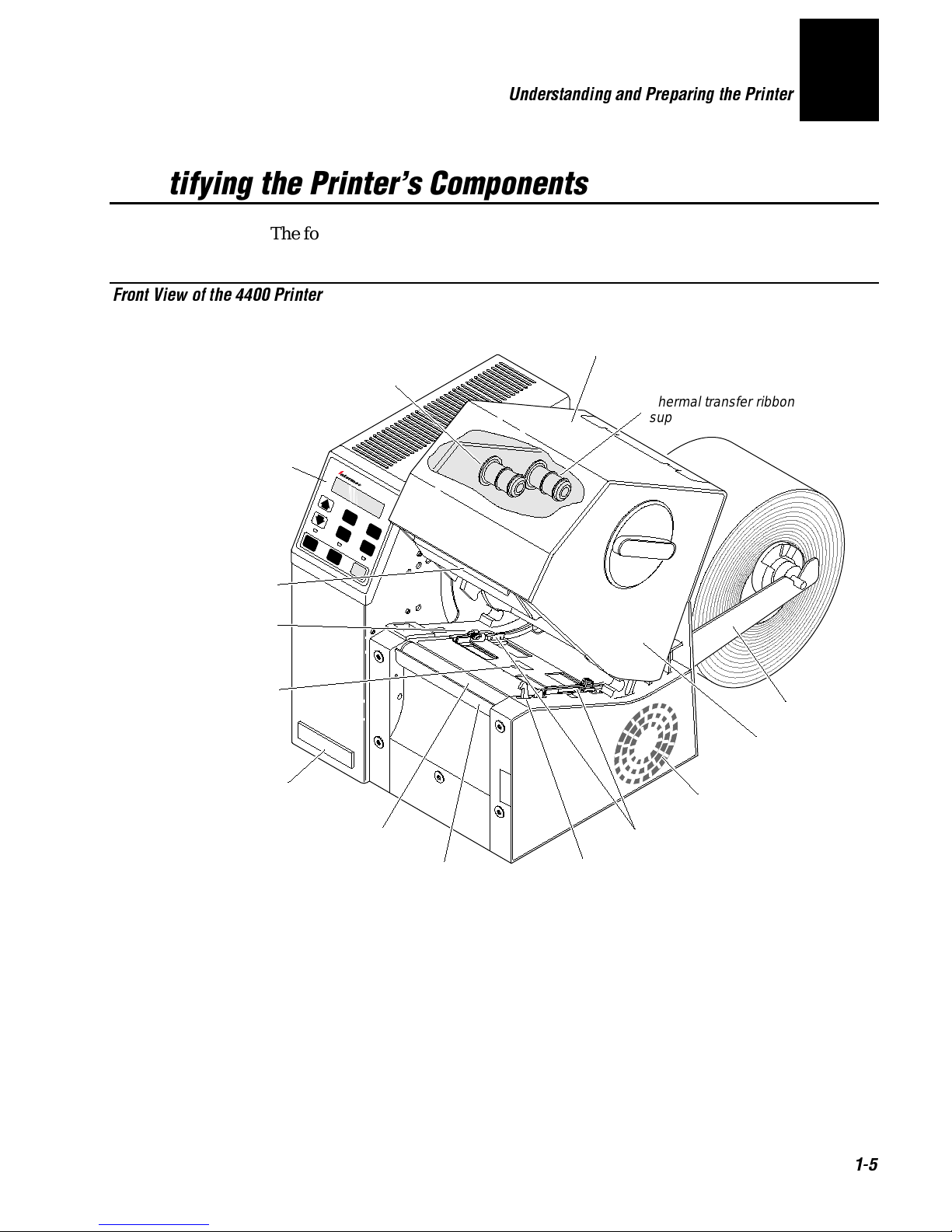 Understanding and Preparing the Printer

tifying the Printer's Components

The fo

Front View of the 4400 Printer

hermal transfer ribbon sup

1-5